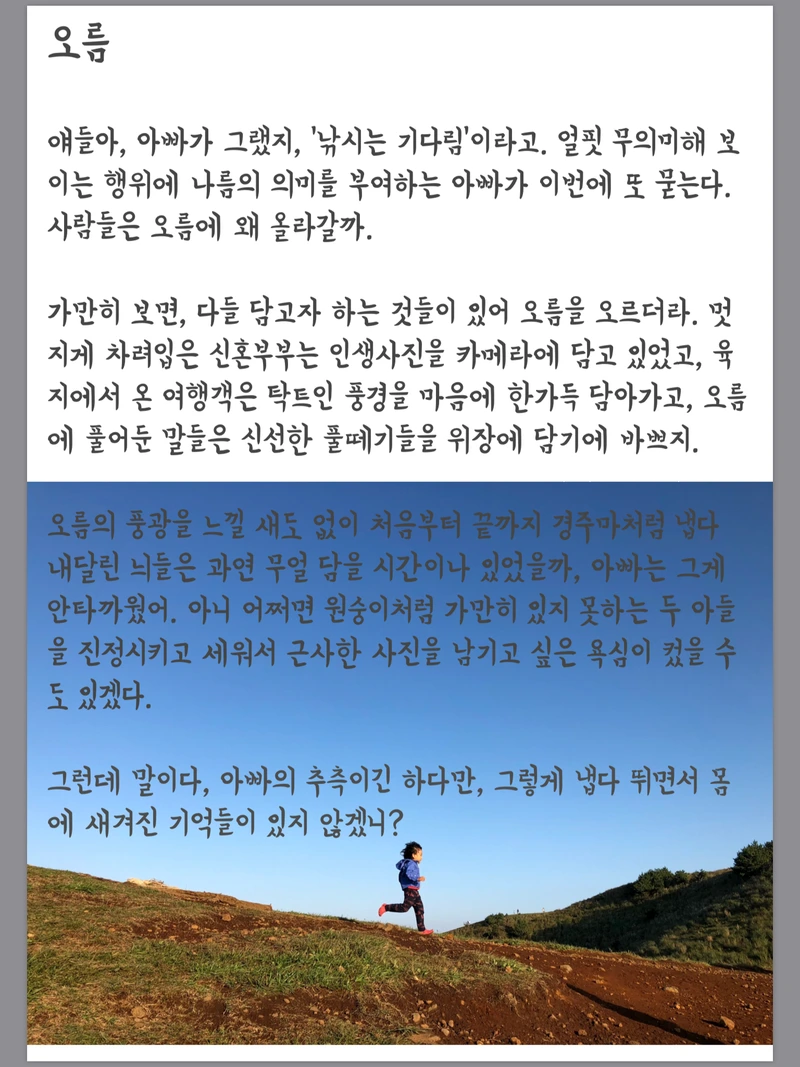 오름

얘들아, 아빠가 그랬지, '낚시는 기다림'이라고. 얼핏 무의미해 보이는 행위에 나름의 의미를 부여하는 아빠가 이번에 또 묻는다. 사람들은 오름에 왜 올라갈까.

가만히 보면, 다들 담고자 하는 것들이 있어 오름을 오르더라. 멋지게 차려입은 신혼부부는 인생사진을 카메라에 담고 있었고, 육지에서 온 여행객은 탁트인 풍경을 마음에 한가득 담아가고, 오름에 풀어둔 말들은 신선한 풀떼기들을 위장에 담기에 바쁘지.

오름의 풍광을 느낄 새도 없이 처음부터 끝까지 경주마처럼 냅다 내달린 늬들은 과연 무얼 담을 시간이나 있었을까, 아빠는 그게 안타까웠어. 아니 어쩌면 원숭이처럼 가만히 있지 못하는 두 아들을 진정시키고 세워서 근사한 사진을 남기고 싶은 욕심이 컸을 수도 있겠다.

그런데 말이다, 아빠의 추측이긴 하다만, 그렇게 냅다 뛰면서 몸에 새겨진 기억들이 있지 않겠니?